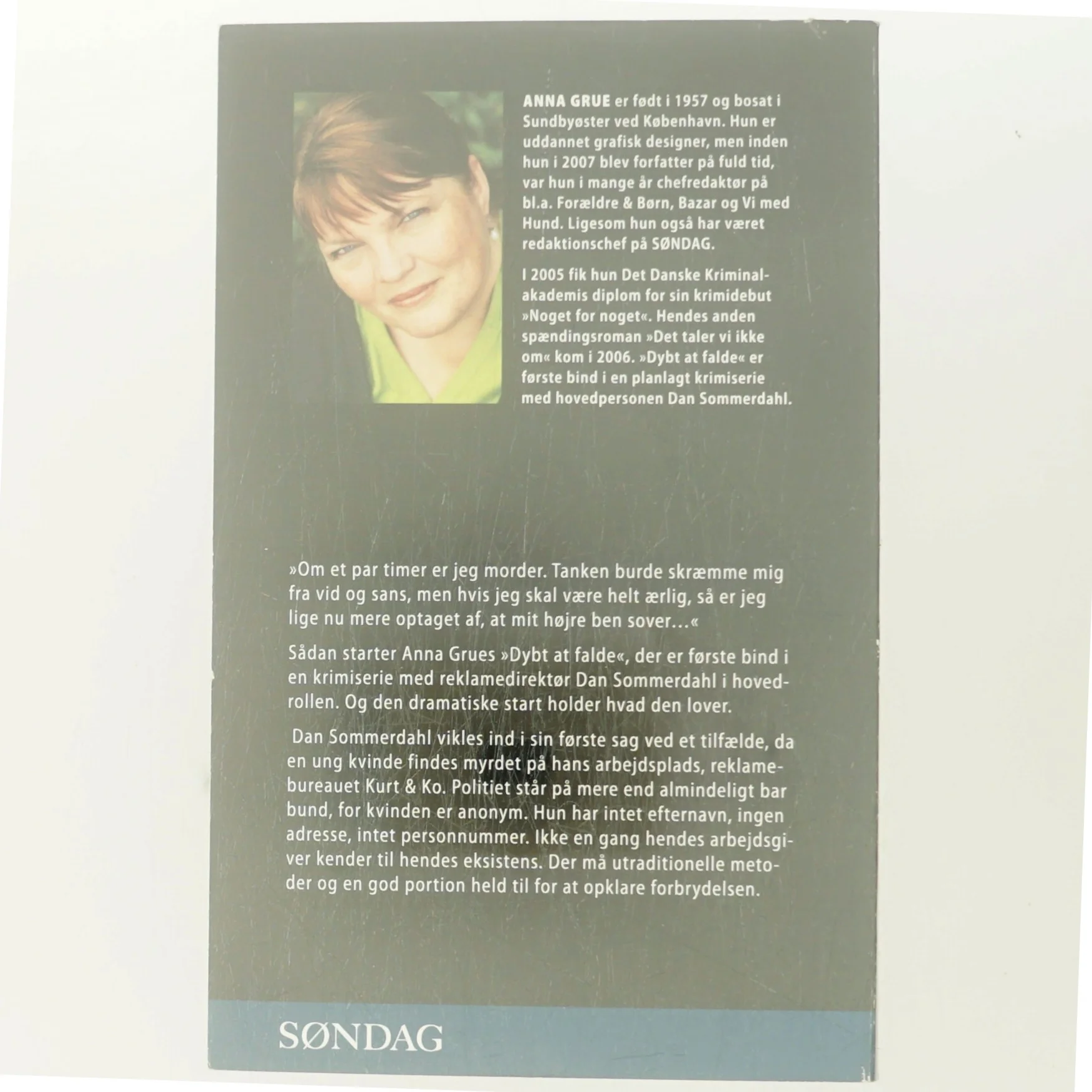 ANNA GRUE er født i 1957 og bosat i Sundbyøster ved København. Hun er uddannet grafisk designer, men inden hun i 2007 blev forfatter på fuld tid, var hun i mange år chefredaktør på bl.a. Forældre & Børn, Bazar og Vi med Hund. Ligesom hun også har været redaktionschef på SØNDAG.

I 2005 fik hun Det Danske Kriminalakademis diplom for sin krimidebut »Noget for noget«. Hendes anden spændingsroman »Det taler vi ikke om« kom i 2006. »Dybt at falde« er første bind i en planlagt krimiserie med hovedpersonen Dan Sommerdahl.

»Om et par timer er jeg morder. Tanken burde skræmme mig fra vid og sans, men hvis jeg skal være helt ærlig, så er jeg lige nu mere optaget af, at mit højre ben sover…«

Sådan starter Anna Grues »Dybt at falde«, der er første bind i en krimiserie med reklamedirektør Dan Sommerdahl i hovedrollen. Og den dramatiske start holder hvad den lover.

Dan Sommerdahl vikles ind i sin første sag ved et tilfælde, da en ung kvinde findes myrdet på hans arbejdsplads, reklamebureauet Kurt & Ko. Politiet står på mere end almindeligt bar bund, for kvinden er anonym. Hun har intet efternavn, ingen adresse, intet personnummer. Ikke en gang hendes arbejdsgiver kender til hendes eksistens. Der må utraditionelle metoder og en god portion held til for at opklare forbrydelsen.

SØNDAG